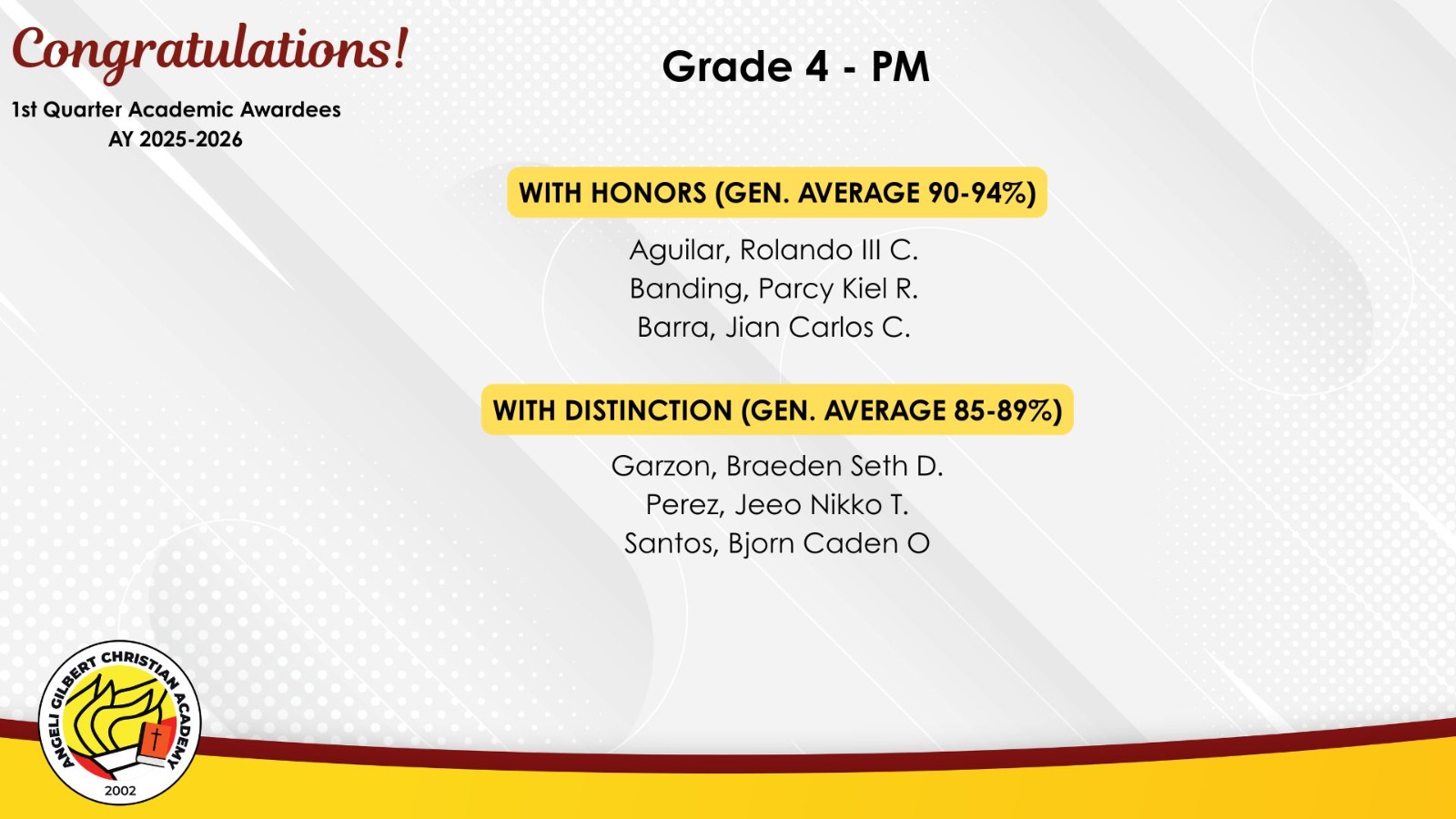 Congratulations!

1st Quarter Academic Awardees
AY 2025-2026

Grade 4 - PM

WITH HONORS (GEN. AVERAGE 90-94%)

Aguilar, Rolando III C.
Banding, Parcy Kiel R.
Barra, Jian Carlos C.

WITH DISTINCTION (GEN. AVERAGE 85-89%)

Garzon, Braeden Seth D.
Perez, Jeeo Nikko T.
Santos, Bjorn Caden O

ANGELI GILBERT CHRISTIAN ACADEMY
2002